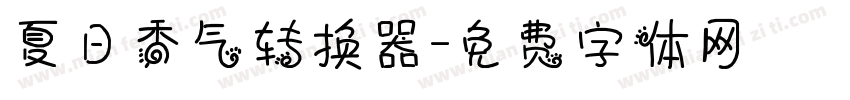 夏日香气转换器-免费字体网